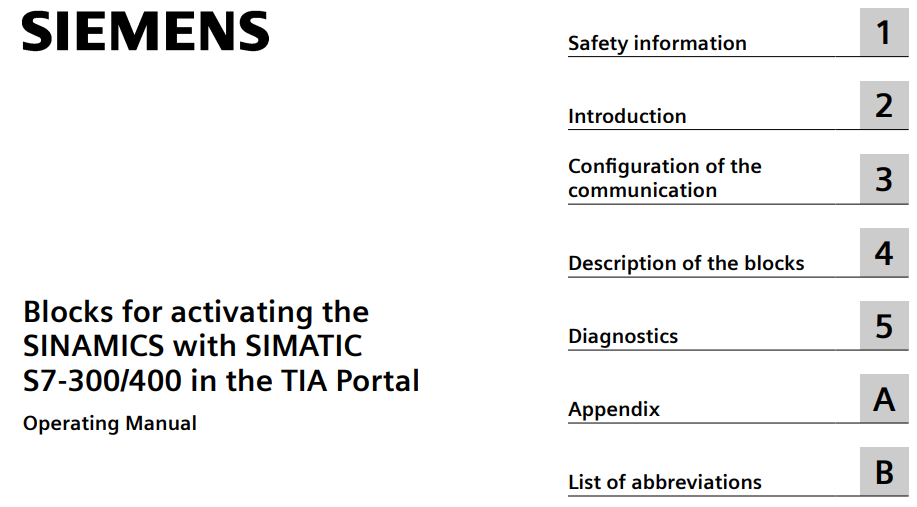 SIEMENS

Blocks for activating the SINAMICS with SIMATIC S7-300/400 in the TIA Portal

Operating Manual

Safety information 1

Introduction 2

Configuration of the communication 3

Description of the blocks 4

Diagnostics 5

Appendix A

List of abbreviations B